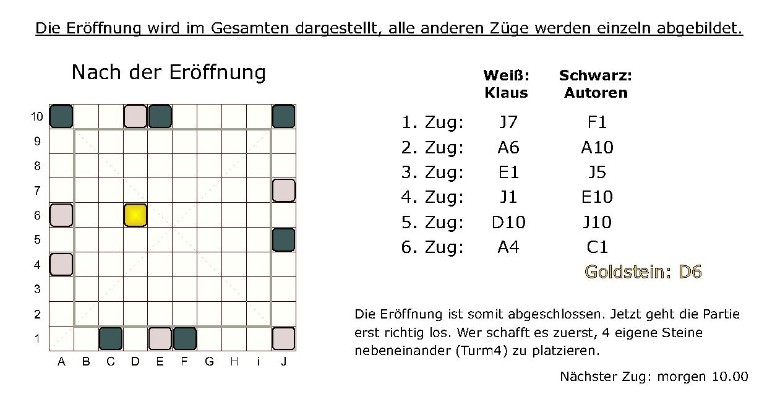 Die Eröffnung wird im Gesamten dargestellt, alle anderen Züge werden einzeln abgebildet.

Nach der Eröffnung

10
9
8
7
6
5
4
3
2
1
A B C D E F G H i J

| | Weiß: Klaus | Schwarz: Autoren |
|---|---|---|
| 1. Zug: | J7 | F1 |
| 2. Zug: | A6 | A10 |
| 3. Zug: | E1 | J5 |
| 4. Zug: | J1 | E10 |
| 5. Zug: | D10 | J10 |
| 6. Zug: | A4 | C1 |

Goldstein: D6

Die Eröffnung ist somit abgeschlossen. Jetzt geht die Partie erst richtig los. Wer schafft es zuerst, 4 eigene Steine nebeneinander (Turm4) zu platzieren.

Nächster Zug: morgen 10.00